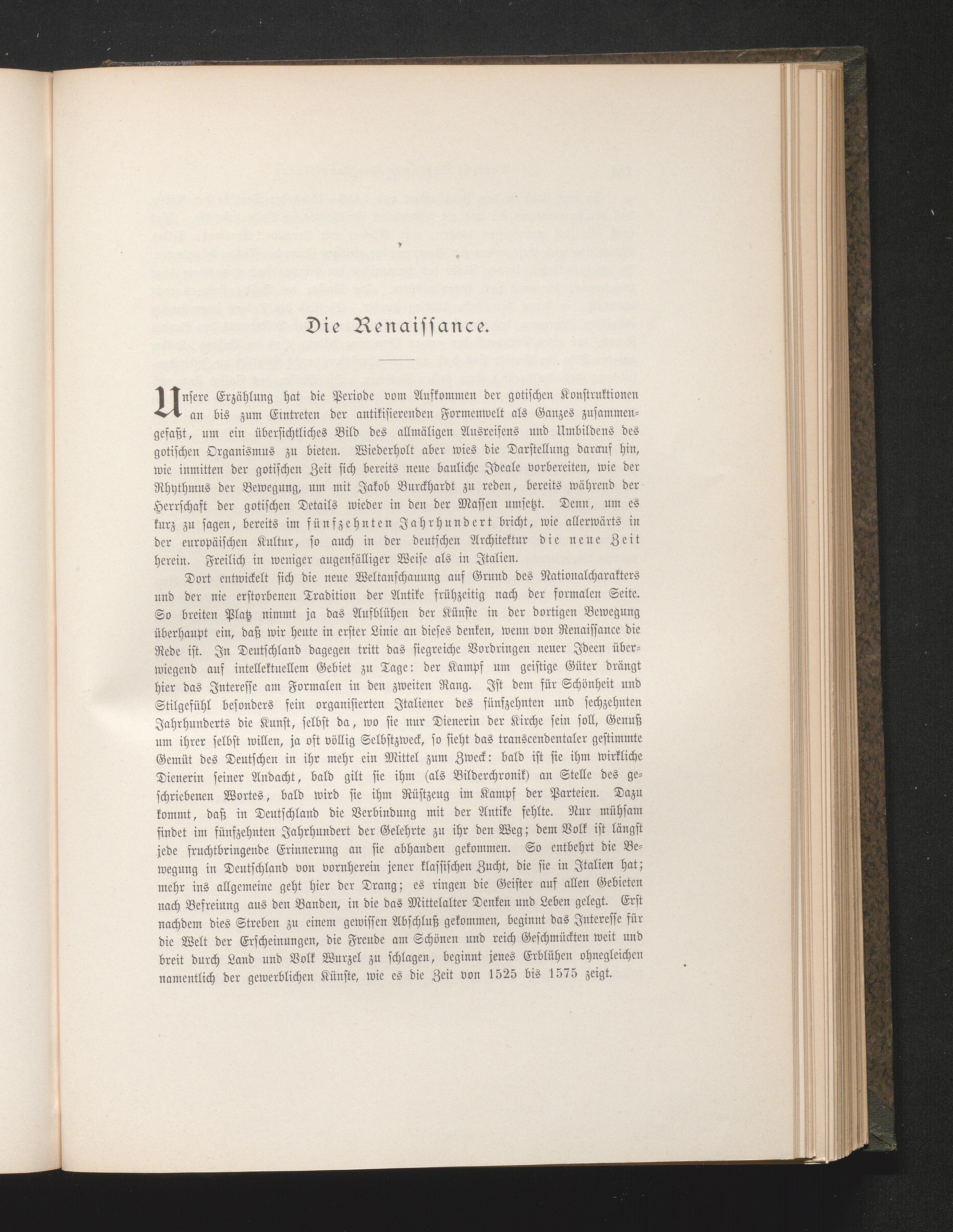 Die Renaissance.

Unsere Erzählung hat die Periode vom Aufkommen der gotischen Konstruktionen an bis zum Eintreten der antikisierenden Formenwelt als Ganzes zusammengefaßt, um ein übersichtliches Bild des allmäligen Ausreifens und Umbildens des gotischen Organismus zu bieten. Wiederholt aber wies die Darstellung darauf hin, wie inmitten der gotischen Zeit sich bereits neue bauliche Ideale vorbereiten, wie der Rhythmus der Bewegung, um mit Jakob Burckhardt zu reden, bereits während der Herrschaft der gotischen Details wieder in den der Massen umsetzt. Denn, um es kurz zu sagen, bereits im fünfzehnten Jahrhundert bricht, wie allerwärts in der europäischen Kultur, so auch in der deutschen Architektur die neue Zeit herein. Freilich in weniger augenfälliger Weise als in Italien.

Dort entwickelt sich die neue Weltanschauung auf Grund des Nationalcharakters und der nie erstorbenen Tradition der Antike frühzeitig nach der formalen Seite. So breiten Platz nimmt ja das Aufblühen der Künste in der dortigen Bewegung überhaupt ein, daß wir heute in erster Linie an dieses denken, wenn von Renaissance die Rede ist. In Deutschland dagegen tritt das siegreiche Vordringen neuer Ideen überwiegend auf intellektuellem Gebiet zu Tage: der Kampf um geistige Güter drängt hier das Interesse am Formalen in den zweiten Rang. Ist dem für Schönheit und Stilgefühl besonders fein organisierten Italiener des fünfzehnten und sechzehnten Jahrhunderts die Kunst, selbst da, wo sie nur Dienerin der Kirche sein soll, Genuß um ihrer selbst willen, ja oft völlig Selbstzweck, so sieht das transcendentaler gestimmte Gemüt des Deutschen in ihr mehr ein Mittel zum Zweck: bald ist sie ihm wirkliche Dienerin seiner Andacht, bald gilt sie ihm (als Bilderchronik) an Stelle des geschriebenen Wortes, bald wird sie ihm Rüstzeug im Kampf der Parteien. Dazu kommt, daß in Deutschland die Verbindung mit der Antike fehlte. Nur mühsam findet im fünfzehnten Jahrhundert der Gelehrte zu ihr den Weg; dem Volk ist längst jede fruchtbringende Erinnerung an sie abhanden gekommen. So entbehrt die Bewegung in Deutschland von vornherein jener klassischen Zucht, die sie in Italien hat; mehr ins allgemeine geht hier der Drang; es ringen die Geister auf allen Gebieten nach Befreiung aus den Banden, in die das Mittelalter Denken und Leben gelegt. Erst nachdem dies Streben zu einem gewissen Abschluß gekommen, beginnt das Interesse für die Welt der Erscheinungen, die Freude am Schönen und reich Geschmückten weit und breit durch Land und Volk Wurzel zu schlagen, beginnt jenes Erblühen ohnegleichen namentlich der gewerblichen Künste, wie es die Zeit von 1525 bis 1575 zeigt.